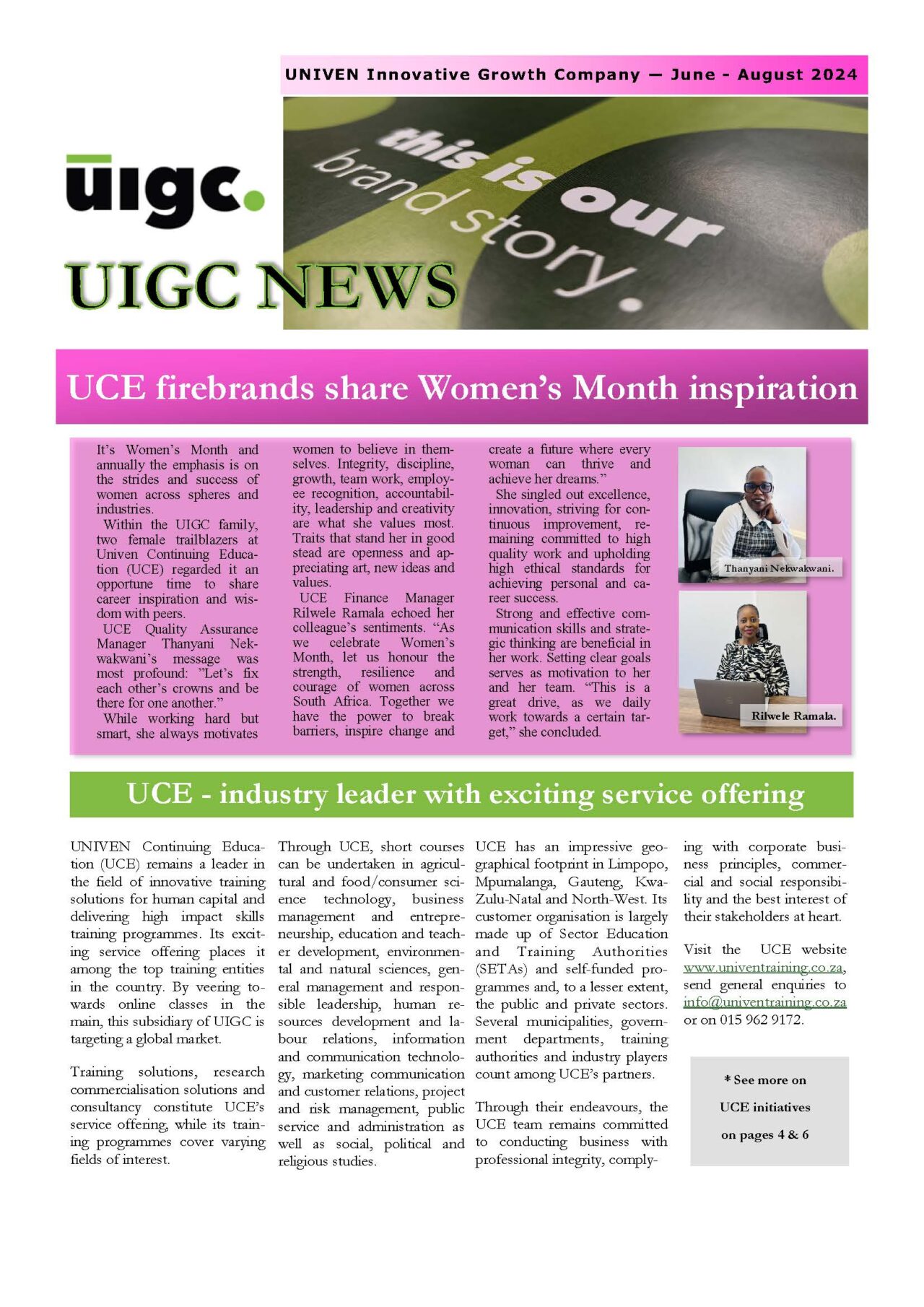 UNIVEN Innovative Growth Company — June - August 2024

uigc.

this is our brand story.

UIGC NEWS

UCE firebrands share Women's Month inspiration

It's Women's Month and annually the emphasis is on the strides and success of women across spheres and industries.

Within the UIGC family, two female trailblazers at Univen Continuing Education (UCE) regarded it an opportune time to share career inspiration and wisdom with peers.

UCE Quality Assurance Manager Thanyani Nekwakwani's message was most profound: "Let's fix each other's crowns and be there for one another."

While working hard but smart, she always motivates women to believe in themselves. Integrity, discipline, growth, team work, employee recognition, accountability, leadership and creativity are what she values most. Traits that stand her in good stead are openness and appreciating art, new ideas and values.

UCE Finance Manager Rilwele Ramala echoed her colleague's sentiments. "As we celebrate Women's Month, let us honour the strength, resilience and courage of women across South Africa. Together we have the power to break barriers, inspire change and create a future where every woman can thrive and achieve her dreams."

She singled out excellence, innovation, striving for continuous improvement, remaining committed to high quality work and upholding high ethical standards for achieving personal and career success.

Strong and effective communication skills and strategic thinking are beneficial in her work. Setting clear goals serves as motivation to her and her team. "This is a great drive, as we daily work towards a certain target," she concluded.

Thanyani Nekwakwani.

Rilwele Ramala.

UCE - industry leader with exciting service offering

UNIVEN Continuing Education (UCE) remains a leader in the field of innovative training solutions for human capital and delivering high impact skills training programmes. Its exciting service offering places it among the top training entities in the country. By veering towards online classes in the main, this subsidiary of UIGC is targeting a global market.

Training solutions, research commercialisation solutions and consultancy constitute UCE's service offering, while its training programmes cover varying fields of interest.

Through UCE, short courses can be undertaken in agricultural and food/consumer science technology, business management and entrepreneurship, education and teacher development, environmental and natural sciences, general management and responsible leadership, human resources development and labour relations, information and communication technology, marketing communication and customer relations, project and risk management, public service and administration as well as social, political and religious studies.

UCE has an impressive geographical footprint in Limpopo, Mpumalanga, Gauteng, KwaZulu-Natal and North-West. Its customer organisation is largely made up of Sector Education and Training Authorities (SETAs) and self-funded programmes and, to a lesser extent, the public and private sectors. Several municipalities, government departments, training authorities and industry players count among UCE's partners.

Through their endeavours, the UCE team remains committed to conducting business with professional integrity, complying with corporate business principles, commercial and social responsibility and the best interest of their stakeholders at heart.

Visit the UCE website www.univentraining.co.za, send general enquiries to info@univentraining.co.za or on 015 962 9172.

* See more on UCE initiatives on pages 4 & 6